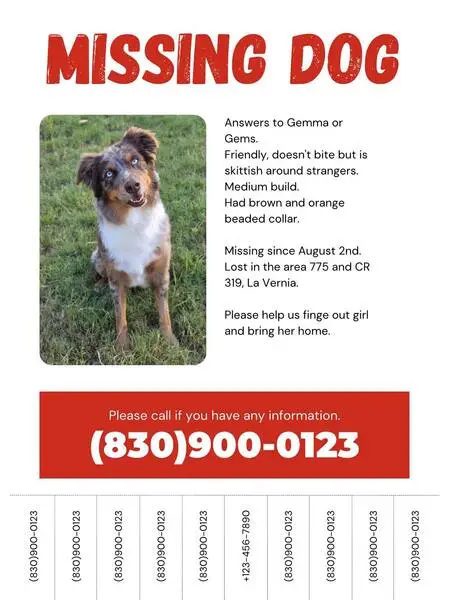 MISSING DOG

Answers to Gemma or Gems.
Friendly, doesn't bite but is skittish around strangers.
Medium build.
Had brown and orange beaded collar.

Missing since August 2nd.
Lost in the area 775 and CR 319, La Vernia.

Please help us finge out girl and bring her home.

Please call if you have any information.
(830)900-0123

(830)900-0123
(830)900-0123
(830)900-0123
(830)900-0123
(830)900-0123
+123-456-7890
(830)900-0123
(830)900-0123
(830)900-0123
(830)900-0123